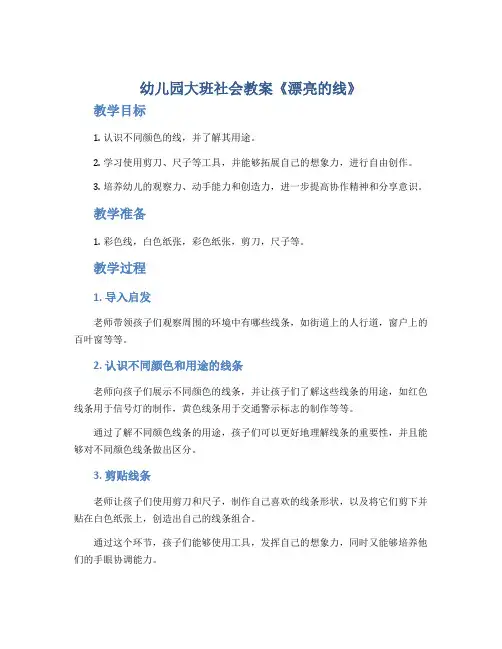 幼儿园大班社会教案《漂亮的线》

教学目标

1. 认识不同颜色的线，并了解其用途。

2. 学习使用剪刀、尺子等工具，并能够拓展自己的想象力，进行自由创作。

3. 培养幼儿的观察力、动手能力和创造力，进一步提高协作精神和分享意识。

教学准备

1. 彩色线，白色纸张，彩色纸张，剪刀，尺子等。

教学过程

1. 导入启发

老师带领孩子们观察周围的环境中有哪些线条，如街道上的人行道，窗户上的百叶窗等等。

2. 认识不同颜色和用途的线条

老师向孩子们展示不同颜色的线条，并让孩子们了解这些线条的用途，如红色线条用于信号灯的制作，黄色线条用于交通警示标志的制作等等。

通过了解不同颜色线条的用途，孩子们可以更好地理解线条的重要性，并且能够对不同颜色线条做出区分。

3. 剪贴线条

老师让孩子们使用剪刀和尺子，制作自己喜欢的线条形状，以及将它们剪下并贴在白色纸张上，创造出自己的线条组合。

通过这个环节，孩子们能够使用工具，发挥自己的想象力，同时又能够培养他们的手眼协调能力。